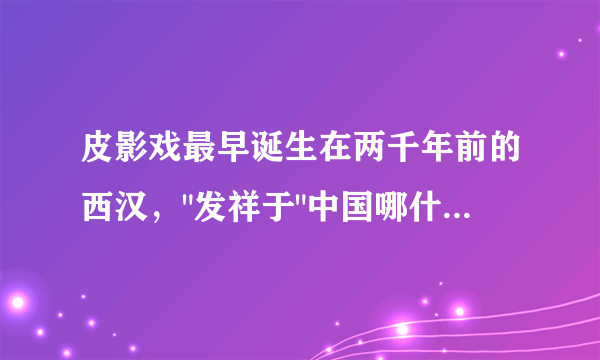 皮影戏最早诞生在两千年前的西汉，"发祥于"中国哪什...